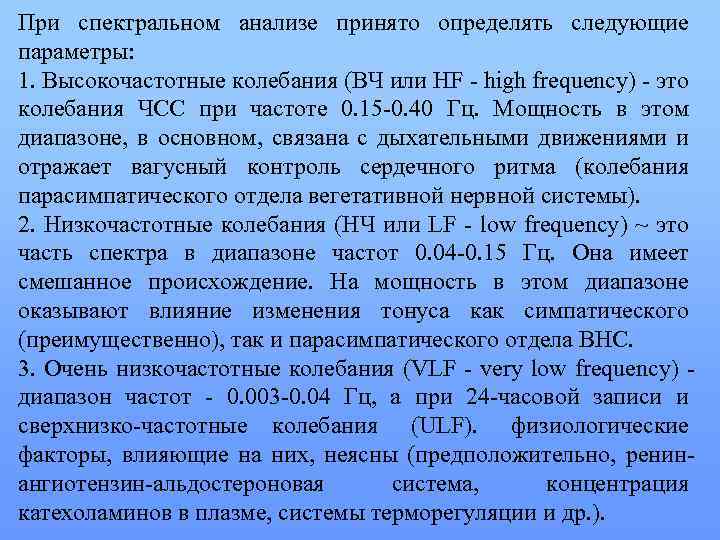 При спектральном анализе принято определять следующие параметры:
1. Высокочастотные колебания (ВЧ или HF - high frequency) - это колебания ЧСС при частоте 0.15-0.40 Гц. Мощность в этом диапазоне, в основном, связана с дыхательными движениями и отражает вагусный контроль сердечного ритма (колебания парасимпатического отдела вегетативной нервной системы).
2. Низкочастотные колебания (НЧ или LF - low frequency) ~ это часть спектра в диапазоне частот 0.04-0.15 Гц. Она имеет смешанное происхождение. На мощность в этом диапазоне оказывают влияние изменения тонуса как симпатического (преимущественно), так и парасимпатического отдела ВНС.
3. Очень низкочастотные колебания (VLF - very low frequency) - диапазон частот - 0.003-0.04 Гц, а при 24-часовой записи и сверхнизко-частотные колебания (ULF). физиологические факторы, влияющие на них, неясны (предположительно, ренин-ангиотензин-альдостероновая система, концентрация катехоламинов в плазме, системы терморегуляции и др.).